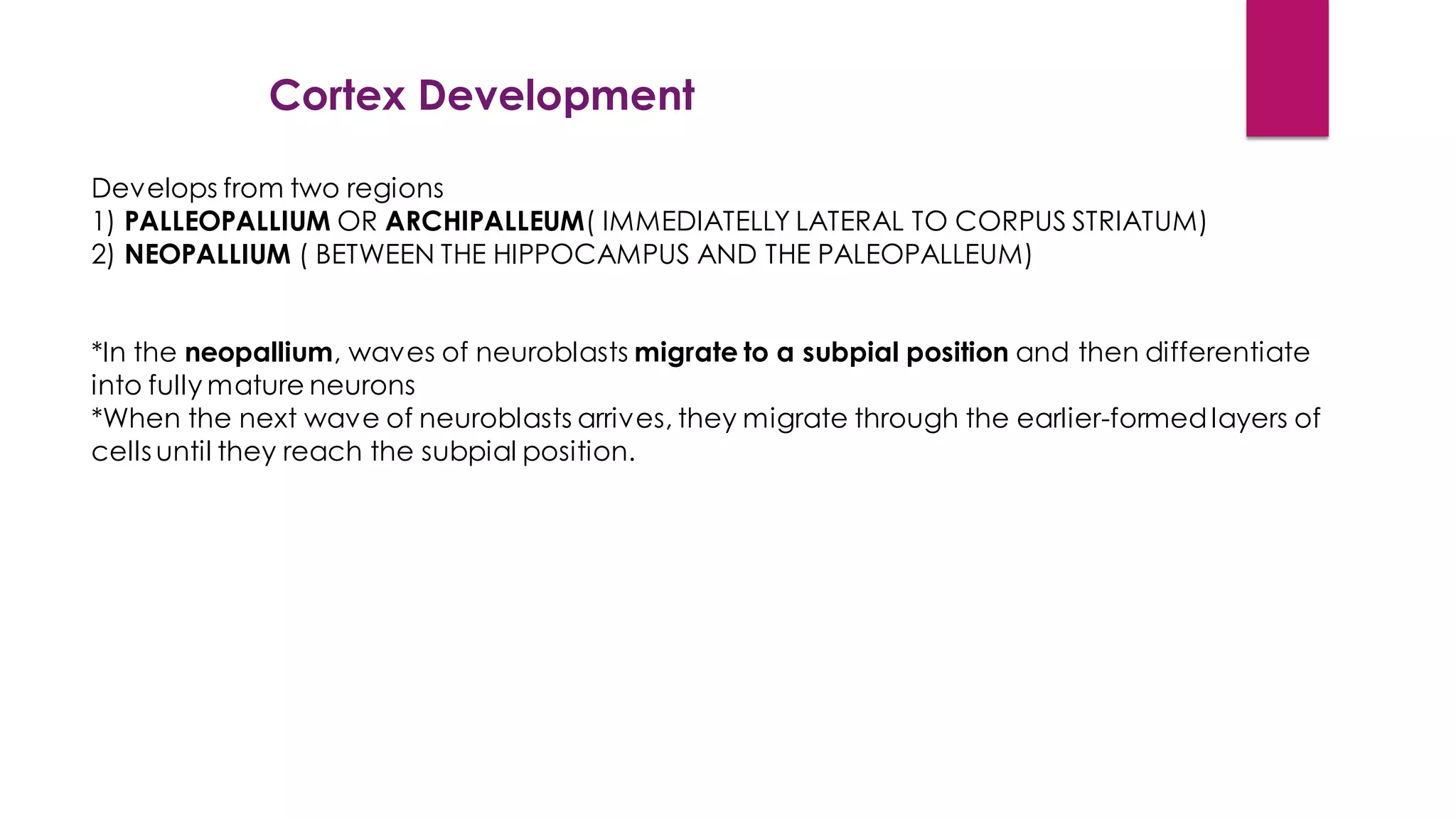 Cortex Development

Develops from two regions
1) PALLEOPALLIUM OR ARCHIPALLEUM( IMMEDIATELLY LATERAL TO CORPUS STRIATUM)
2) NEOPALLIUM ( BETWEEN THE HIPPOCAMPUS AND THE PALEOPALLEUM)

*In the neopallium, waves of neuroblasts migrate to a subpial position and then differentiate into fully mature neurons
*When the next wave of neuroblasts arrives, they migrate through the earlier-formed layers of cells until they reach the subpial position.